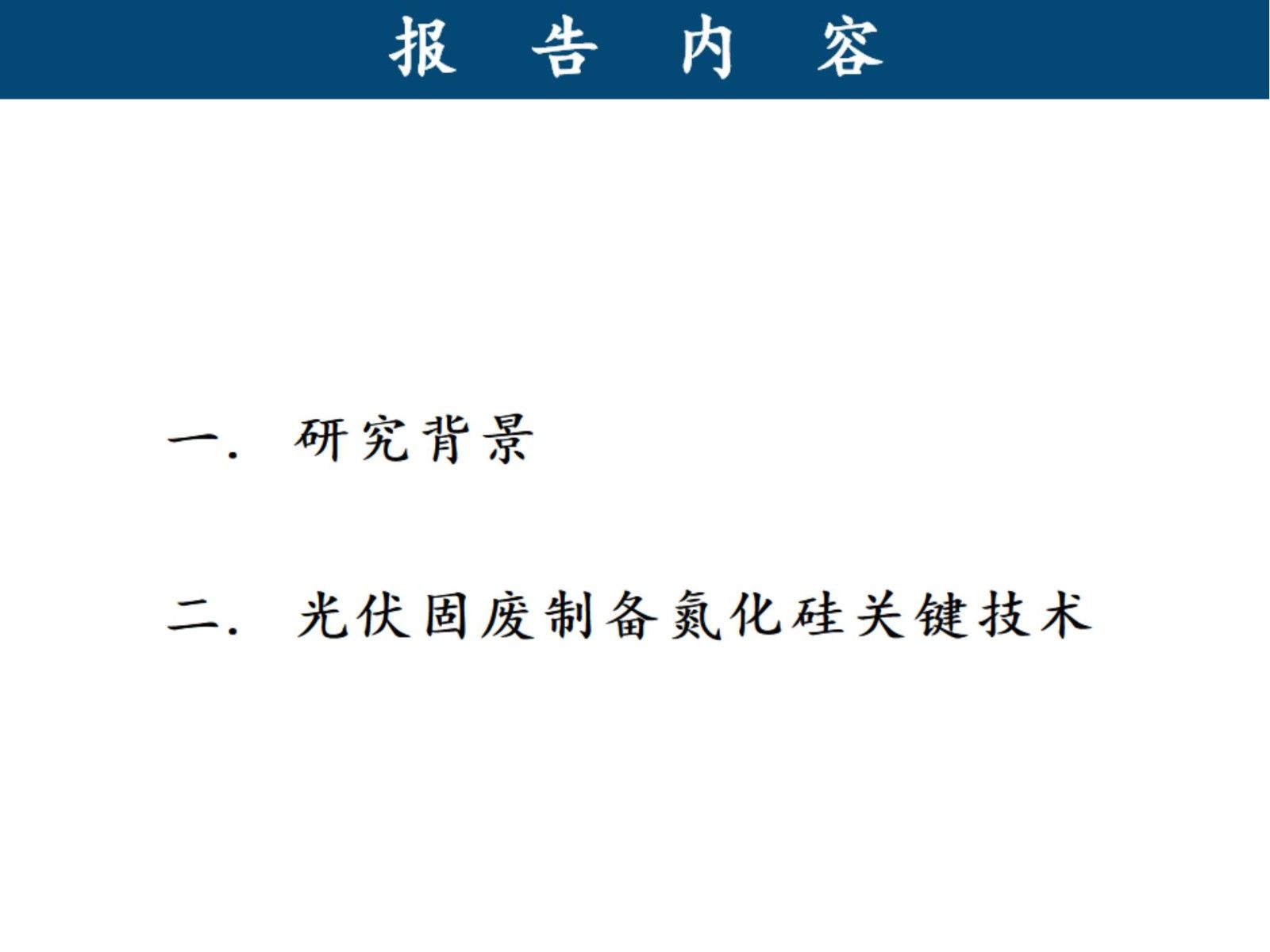 报 告 内 容

一. 研究背景

二. 光伏固废制备氮化硅关键技术